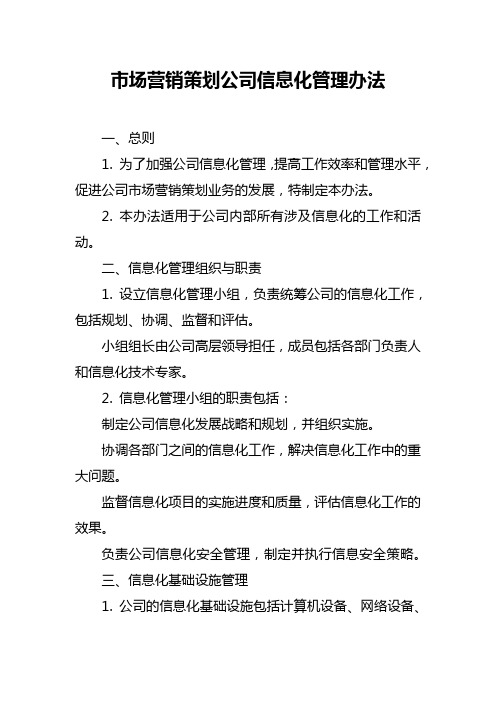 市场营销策划公司信息化管理办法

一、总则

1. 为了加强公司信息化管理，提高工作效率和管理水平，促进公司市场营销策划业务的发展，特制定本办法。

2. 本办法适用于公司内部所有涉及信息化的工作和活动。

二、信息化管理组织与职责

1. 设立信息化管理小组，负责统筹公司的信息化工作，包括规划、协调、监督和评估。

小组组长由公司高层领导担任，成员包括各部门负责人和信息化技术专家。

2. 信息化管理小组的职责包括：

制定公司信息化发展战略和规划，并组织实施。

协调各部门之间的信息化工作，解决信息化工作中的重大问题。

监督信息化项目的实施进度和质量，评估信息化工作的效果。

负责公司信息化安全管理，制定并执行信息安全策略。

三、信息化基础设施管理

1. 公司的信息化基础设施包括计算机设备、网络设备、